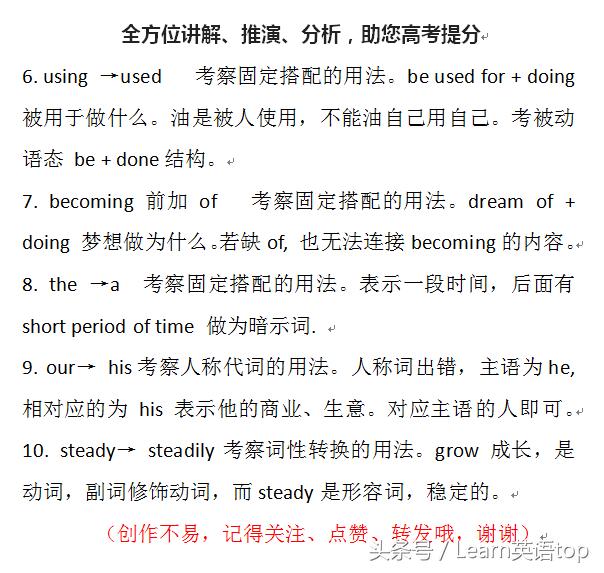 全方位讲解、推演、分析，助您高考提分

6. using →used 考察固定搭配的用法。be used for + doing 被用于做什么。油是被人使用，不能油自己用自己。考被动语态 be + done 结构。

7. becoming 前加 of 考察固定搭配的用法。dream of + doing 梦想做为什么。若缺 of, 也无法连接 becoming 的内容。

8. the →a 考察固定搭配的用法。表示一段时间，后面有 short period of time 做为暗示词.

9. our→ his 考察人称代词的用法。人称词出错，主语为 he, 相对应的为 his 表示他的商业、生意。对应主语的人即可。

10. steady→ steadily 考察词性转换的用法。grow 成长，是动词，副词修饰动词，而 steady 是形容词，稳定的。

（创作不易，记得关注、点赞、转发哦，谢谢）

头条号 / Learn英语top